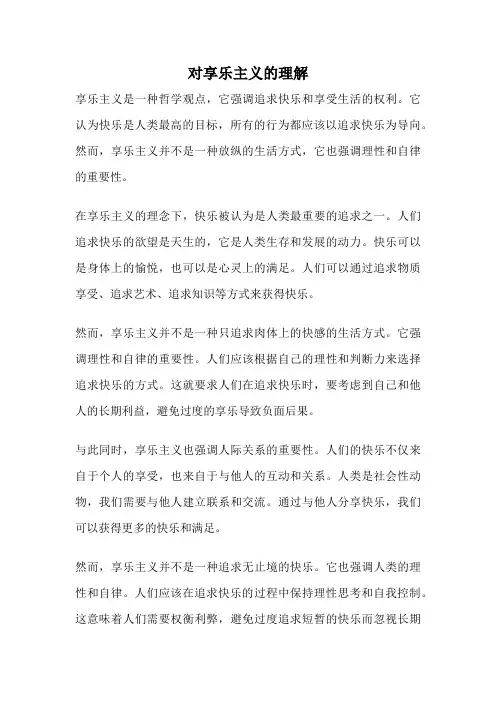 对享乐主义的理解

享乐主义是一种哲学观点，它强调追求快乐和享受生活的权利。它认为快乐是人类最高的目标，所有的行为都应该以追求快乐为导向。然而，享乐主义并不是一种放纵的生活方式，它也强调理性和自律的重要性。

在享乐主义的理念下，快乐被认为是人类最重要的追求之一。人们追求快乐的欲望是天生的，它是人类生存和发展的动力。快乐可以是身体上的愉悦，也可以是心灵上的满足。人们可以通过追求物质享受、追求艺术、追求知识等方式来获得快乐。

然而，享乐主义并不是一种只追求肉体上的快感的生活方式。它强调理性和自律的重要性。人们应该根据自己的理性和判断力来选择追求快乐的方式。这就要求人们在追求快乐时，要考虑到自己和他人的长期利益，避免过度的享乐导致负面后果。

与此同时，享乐主义也强调人际关系的重要性。人们的快乐不仅来自于个人的享受，也来自于与他人的互动和关系。人类是社会性动物，我们需要与他人建立联系和交流。通过与他人分享快乐，我们可以获得更多的快乐和满足。

然而，享乐主义并不是一种追求无止境的快乐。它也强调人类的理性和自律。人们应该在追求快乐的过程中保持理性思考和自我控制。这意味着人们需要权衡利弊，避免过度追求短暂的快乐而忽视长期